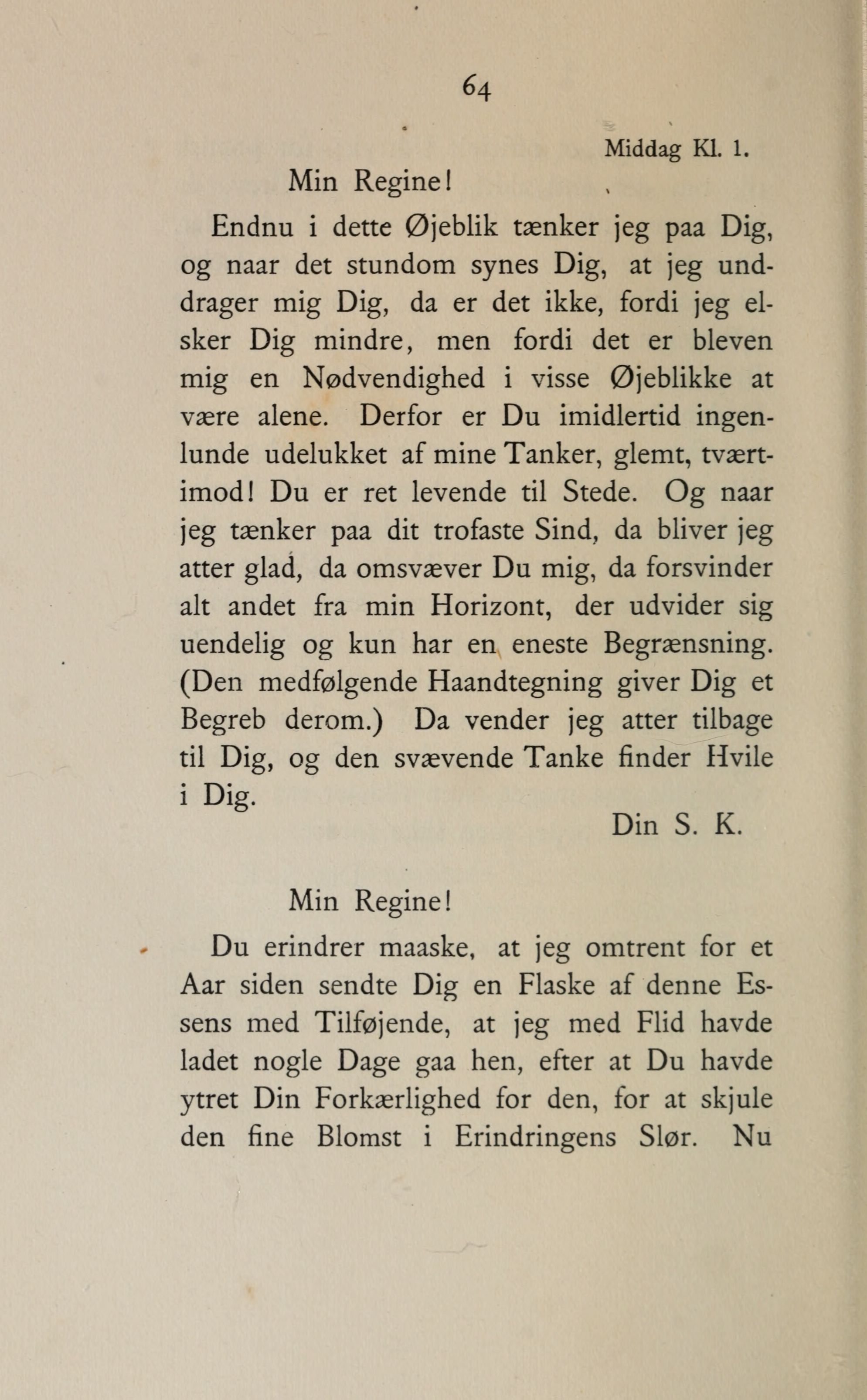 64

Middag Kl. 1.

Min Regine!

Endnu i dette Øjeblik tænker jeg paa Dig, og naar det stundom synes Dig, at jeg unddrager mig Dig, da er det ikke, fordi jeg elsker Dig mindre, men fordi det er bleven mig en Nødvendighed i visse Øjeblikke at være alene. Derfor er Du imidlertid ingenlunde udelukket af mine Tanker, glemt, tværtimod! Du er ret levende til Stede. Og naar jeg tænker paa dit trofaste Sind, da bliver jeg atter glad, da omsvæver Du mig, da forsvinder alt andet fra min Horizont, der udvider sig uendelig og kun har en eneste Begrænsning. (Den medfølgende Haandtegning giver Dig et Begreb derom.) Da vender jeg atter tilbage til Dig, og den svævende Tanke finder Hvile i Dig.

Din S. K.

Min Regine!

Du erindrer maaske, at jeg omtrent for et Aar siden sendte Dig en Flaske af denne Essens med Tilføjende, at jeg med Flid havde ladet nogle Dage gaa hen, efter at Du havde ytret Din Forkærlighed for den, for at skjule den fine Blomst i Erindringens Slør. Nu